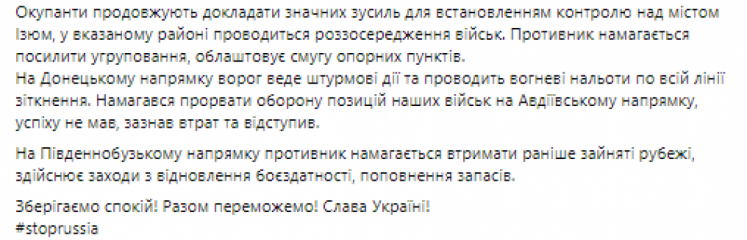 Окупанти продовжують докладати значних зусиль для встановленням контролю над містом Ізюм, у вказаному районі проводиться роззосередження військ. Противник намагається посилити угруповання, облаштовує смугу опорних пунктів.
На Донецькому напрямку ворог веде штурмові дії та проводить вогневі нальоти по всій лінії зіткнення. Намагався прорвати оборону позицій наших військ на Авдіївському напрямку, успіху не мав, зазнав втрат та відступив.

На Південнобузькому напрямку противник намагається втримати раніше зайняті рубежі, здійснює заходи з відновлення боєздатності, поповнення запасів.

Зберігаємо спокій! Разом переможемо! Слава Україні!
#stoprussia